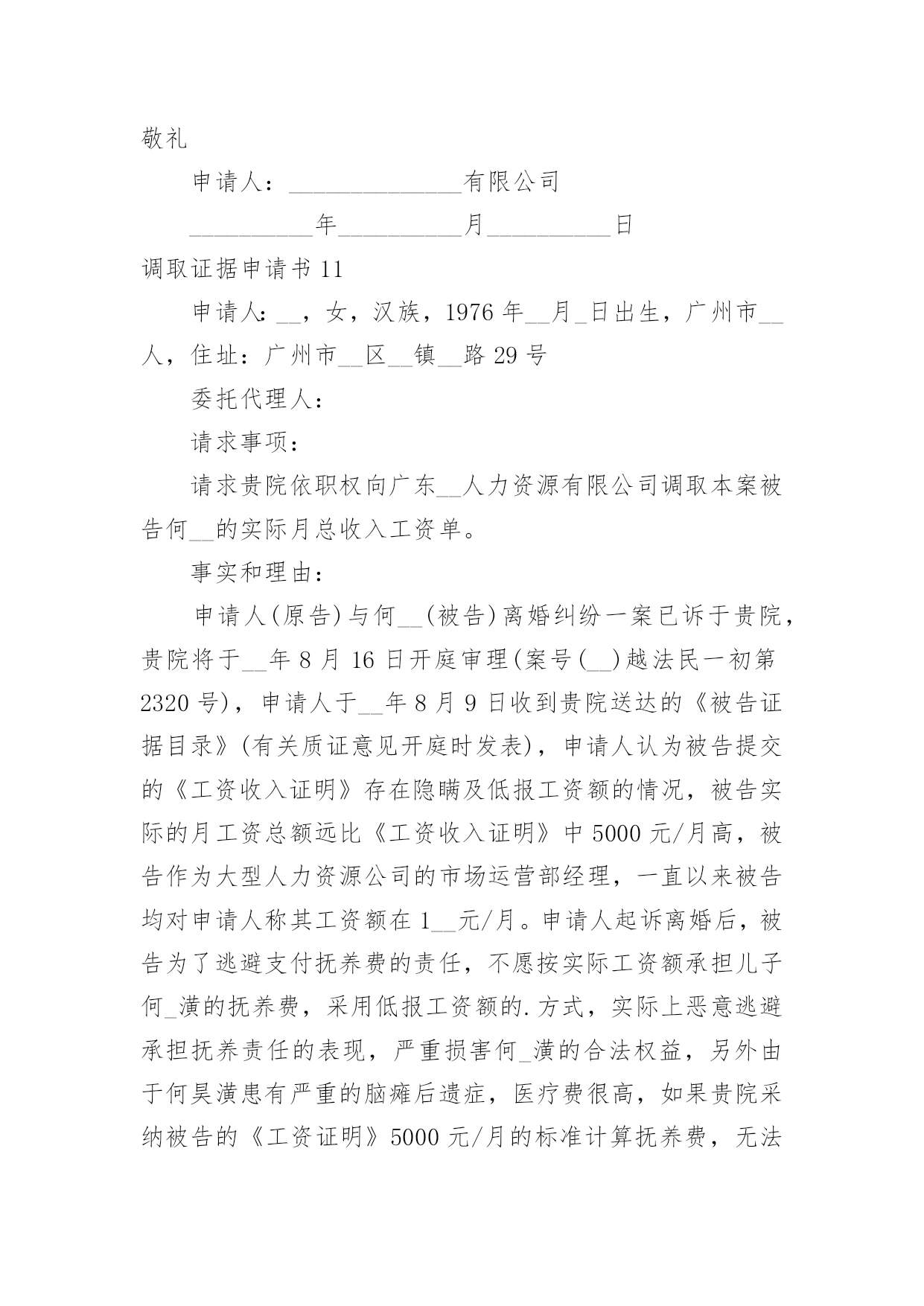 敬礼

申请人：______________有限公司

__________年__________月__________日

调取证据申请书 11

申请人：__，女，汉族，1976 年__月_日出生，广州市__人，住址：广州市__区__镇__路 29 号

委托代理人：

请求事项：

请求贵院依职权向广东__人力资源有限公司调取本案被告何__的实际月总收入工资单。

事实和理由：

申请人(原告)与何__(被告)离婚纠纷一案已诉于贵院，贵院将于__年 8 月 16 日开庭审理(案号(__)越法民一初第 2320 号)，申请人于__年 8 月 9 日收到贵院送达的《被告证据目录》(有关质证意见开庭时发表)，申请人认为被告提交的《工资收入证明》存在隐瞒及低报工资额的情况，被告实际的月工资总额远比《工资收入证明》中 5000 元/月高，被告作为大型人力资源公司的市场运营部经理，一直以来被告均对申请人称其工资额在 1__元/月。申请人起诉离婚后，被告为了逃避支付抚养费的责任，不愿按实际工资额承担儿子何_潢的抚养费，采用低报工资额的.方式，实际上恶意逃避承担抚养责任的表现，严重损害何_潢的合法权益，另外由于何昊潢患有严重的脑瘫后遗症，医疗费很高，如果贵院采纳被告的《工资证明》5000 元/月的标准计算抚养费，无法